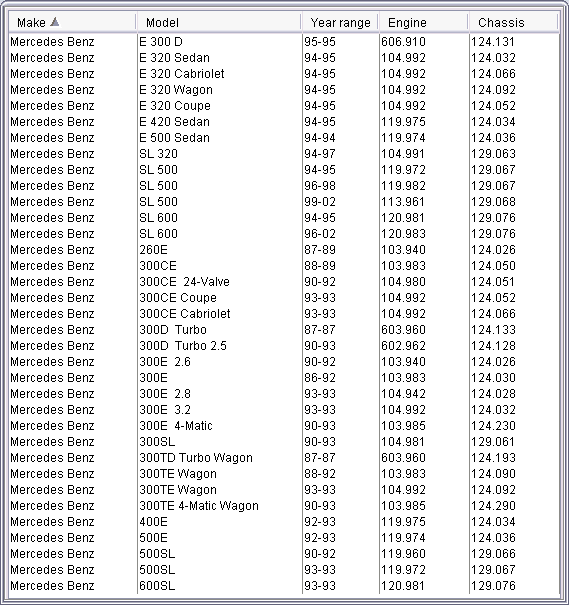 | Make | Model | Year range | Engine | Chassis |
|---|---|---|---|---|
| Mercedes Benz | E 300 D | 95-95 | 606.910 | 124.131 |
| Mercedes Benz | E 320 Sedan | 94-95 | 104.992 | 124.032 |
| Mercedes Benz | E 320 Cabriolet | 94-95 | 104.992 | 124.066 |
| Mercedes Benz | E 320 Wagon | 94-95 | 104.992 | 124.092 |
| Mercedes Benz | E 320 Coupe | 94-95 | 104.992 | 124.052 |
| Mercedes Benz | E 420 Sedan | 94-95 | 119.975 | 124.034 |
| Mercedes Benz | E 500 Sedan | 94-94 | 119.974 | 124.036 |
| Mercedes Benz | SL 320 | 94-97 | 104.991 | 129.063 |
| Mercedes Benz | SL 500 | 94-95 | 119.972 | 129.067 |
| Mercedes Benz | SL 500 | 96-98 | 119.982 | 129.067 |
| Mercedes Benz | SL 500 | 99-02 | 113.961 | 129.068 |
| Mercedes Benz | SL 600 | 94-95 | 120.981 | 129.076 |
| Mercedes Benz | SL 600 | 96-02 | 120.983 | 129.076 |
| Mercedes Benz | 260E | 87-89 | 103.940 | 124.026 |
| Mercedes Benz | 300CE | 88-89 | 103.983 | 124.050 |
| Mercedes Benz | 300CE 24-Valve | 90-92 | 104.980 | 124.051 |
| Mercedes Benz | 300CE Coupe | 93-93 | 104.992 | 124.052 |
| Mercedes Benz | 300CE Cabriolet | 93-93 | 104.992 | 124.066 |
| Mercedes Benz | 300D Turbo | 87-87 | 603.960 | 124.133 |
| Mercedes Benz | 300D Turbo 2.5 | 90-93 | 602.962 | 124.128 |
| Mercedes Benz | 300E 2.6 | 90-92 | 103.940 | 124.026 |
| Mercedes Benz | 300E | 86-92 | 103.983 | 124.030 |
| Mercedes Benz | 300E 2.8 | 93-93 | 104.942 | 124.028 |
| Mercedes Benz | 300E 3.2 | 93-93 | 104.992 | 124.032 |
| Mercedes Benz | 300E 4-Matic | 90-93 | 103.985 | 124.230 |
| Mercedes Benz | 300SL | 90-93 | 104.981 | 129.061 |
| Mercedes Benz | 300TD Turbo Wagon | 87-87 | 603.960 | 124.193 |
| Mercedes Benz | 300TE Wagon | 88-92 | 103.983 | 124.090 |
| Mercedes Benz | 300TE Wagon | 93-93 | 104.992 | 124.092 |
| Mercedes Benz | 300TE 4-Matic Wagon | 90-93 | 103.985 | 124.290 |
| Mercedes Benz | 400E | 92-93 | 119.975 | 124.034 |
| Mercedes Benz | 500E | 92-93 | 119.974 | 124.036 |
| Mercedes Benz | 500SL | 90-92 | 119.960 | 129.066 |
| Mercedes Benz | 500SL | 93-93 | 119.972 | 129.067 |
| Mercedes Benz | 600SL | 93-93 | 120.981 | 129.076 |